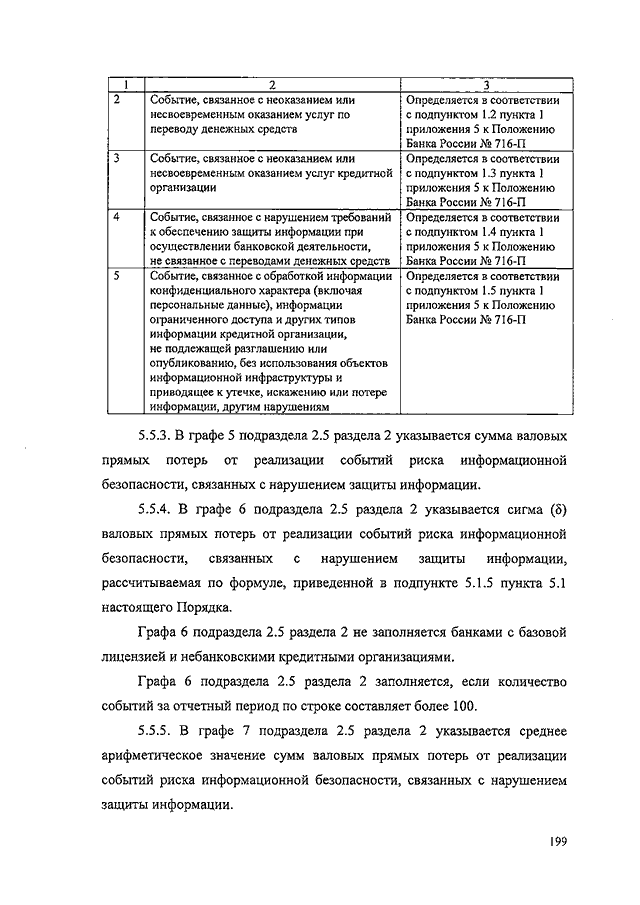 | 1 | 2 | 3 |
|---|---|---|
| 2 | Событие, связанное с неоказанием или несвоевременным оказанием услуг по переводу денежных средств | Определяется в соответствии с подпунктом 1.2 пункта 1 приложения 5 к Положению Банка России № 716-П |
| 3 | Событие, связанное с неоказанием или несвоевременным оказанием услуг кредитной организации | Определяется в соответствии с подпунктом 1.3 пункта 1 приложения 5 к Положению Банка России № 716-П |
| 4 | Событие, связанное с нарушением требований к обеспечению защиты информации при осуществлении банковской деятельности, не связанное с переводами денежных средств | Определяется в соответствии с подпунктом 1.4 пункта 1 приложения 5 к Положению Банка России № 716-П |
| 5 | Событие, связанное с обработкой информации конфиденциального характера (включая персональные данные), информации ограниченного доступа и других типов информации кредитной организации, не подлежащей разглашению или опубликованию, без использования объектов информационной инфраструктуры и приводящее к утечке, искажению или потере информации, другим нарушениям | Определяется в соответствии с подпунктом 1.5 пункта 1 приложения 5 к Положению Банка России № 716-П |

5.5.3. В графе 5 подраздела 2.5 раздела 2 указывается сумма валовых прямых потерь от реализации событий риска информационной безопасности, связанных с нарушением защиты информации.

5.5.4. В графе 6 подраздела 2.5 раздела 2 указывается сигма (δ) валовых прямых потерь от реализации событий риска информационной безопасности, связанных с нарушением защиты информации, рассчитываемая по формуле, приведенной в подпункте 5.1.5 пункта 5.1 настоящего Порядка.

Графа 6 подраздела 2.5 раздела 2 не заполняется банками с базовой лицензией и небанковскими кредитными организациями.

Графа 6 подраздела 2.5 раздела 2 заполняется, если количество событий за отчетный период по строке составляет более 100.

5.5.5. В графе 7 подраздела 2.5 раздела 2 указывается среднее арифметическое значение сумм валовых прямых потерь от реализации событий риска информационной безопасности, связанных с нарушением защиты информации.

199